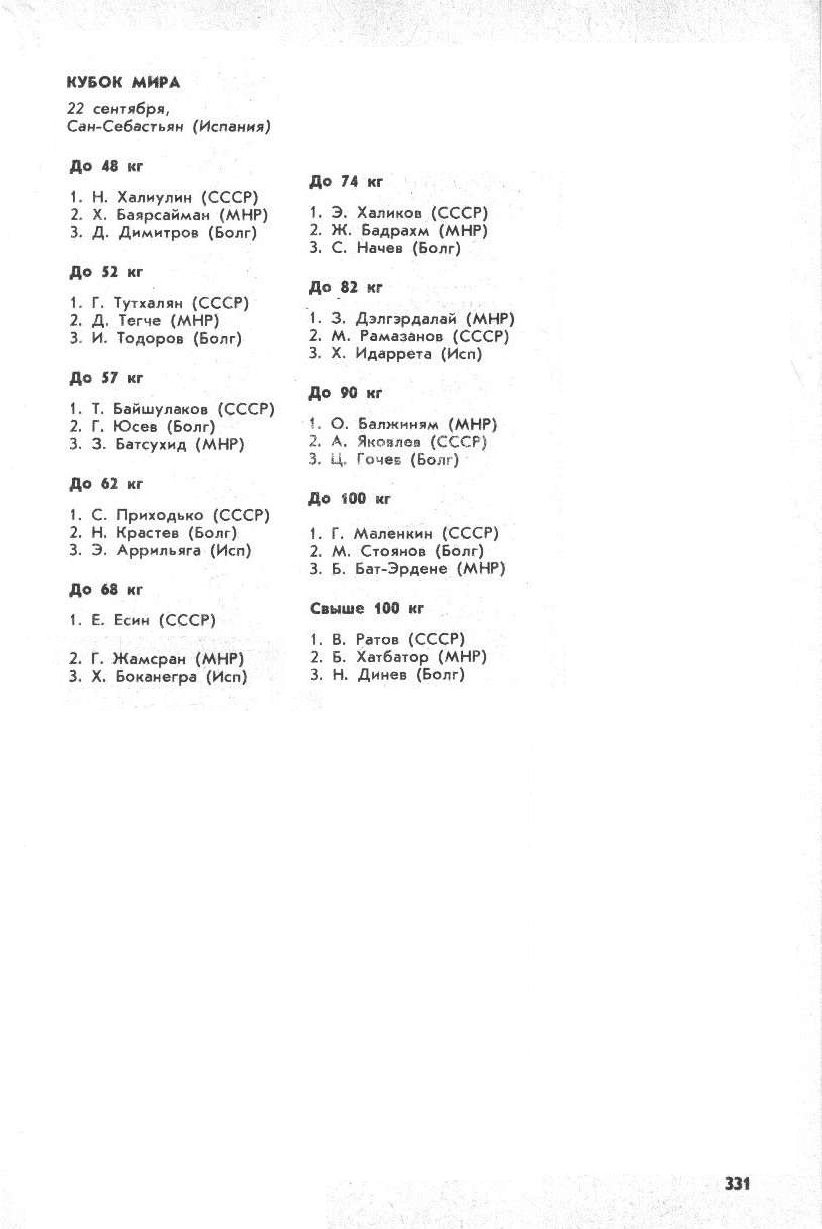 КУБОК МИРА

22 сентября,
Сан-Себастьян (Испания)

До 48 кг

1. Н. Халиулин (СССР)
2. Х. Баярсайман (МНР)
3. Д. Димитров (Болг)

До 52 кг

1. Г. Тутхалян (СССР)
2. Д. Тегче (МНР)
3. И. Тодоров (Болг)

До 57 кг

1. Т. Байшулаков (СССР)
2. Г. Юсев (Болг)
3. З. Батсухид (МНР)

До 62 кг

1. С. Приходько (СССР)
2. Н. Крастев (Болг)
3. Э. Аррильяга (Исп)

До 68 кг

1. Е. Есин (СССР)
2. Г. Жамсран (МНР)
3. Х. Боканегра (Исп)

До 74 кг

1. Э. Халиков (СССР)
2. Ж. Бадрахм (МНР)
3. С. Начев (Болг)

До 82 кг

1. З. Дэлгэрдалай (МНР)
2. М. Рамазанов (СССР)
3. Х. Идаррета (Исп)

До 90 кг

1. О. Балжиням (МНР)
2. А. Яковлев (СССР)
3. Ц. Гочев (Болг)

До 100 кг

1. Г. Маленкин (СССР)
2. М. Стоянов (Болг)
3. Б. Бат-Эрдене (МНР)

Свыше 100 кг

1. В. Ратов (СССР)
2. Б. Хатбатор (МНР)
3. Н. Динев (Болг)

331